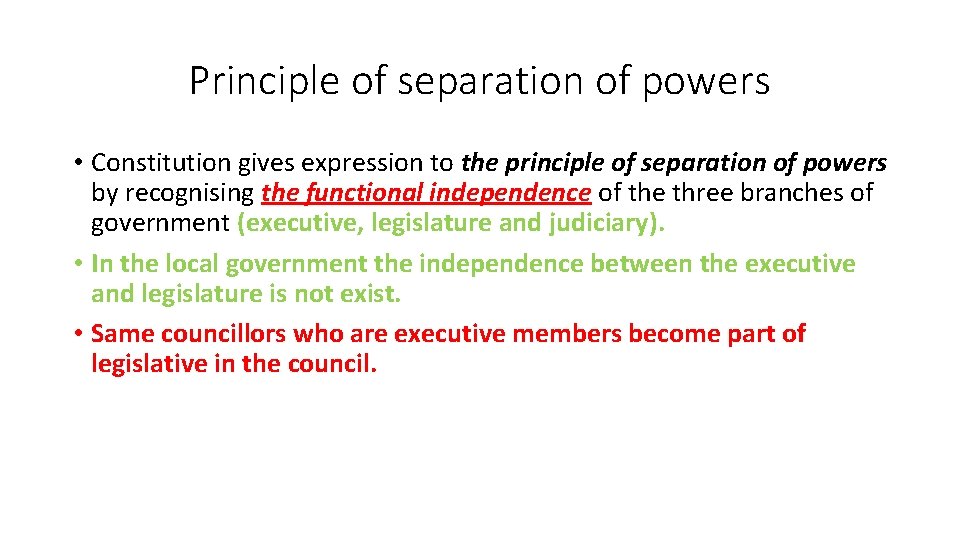 Principle of separation of powers

• Constitution gives expression to the principle of separation of powers by recognising the functional independence of the three branches of government (executive, legislature and judiciary).

• In the local government the independence between the executive and legislature is not exist.

• Same councillors who are executive members become part of legislative in the council.